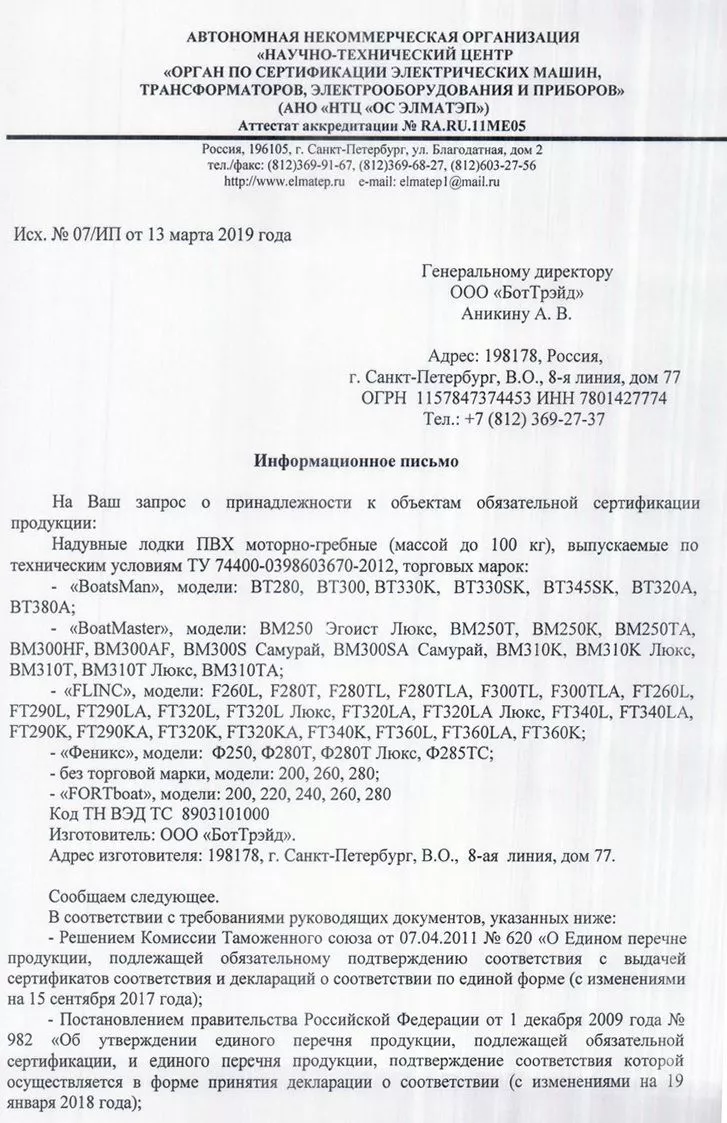 АВТОНОМНАЯ НЕКОММЕРЧЕСКАЯ ОРГАНИЗАЦИЯ
«НАУЧНО-ТЕХНИЧЕСКИЙ ЦЕНТР
«ОРГАН ПО СЕРТИФИКАЦИИ ЭЛЕКТРИЧЕСКИХ МАШИН, ТРАНСФОРМАТОРОВ, ЭЛЕКТРООБОРУДОВАНИЯ И ПРИБОРОВ»
(АНО «НТЦ «ОС ЭЛМАТЭП»)
Аттестат аккредитации № RA.RU.11ME05

Россия, 196105, г. Санкт-Петербург, ул. Благодатная, дом 2
тел./факс: (812)369-91-67, (812)369-68-27, (812)603-27-56
http://www.elmatep.ru e-mail: elmatep1@mail.ru

Исх. № 07/ИП от 13 марта 2019 года

Генеральному директору
ООО «БотТрэйд»
Аникину А. В.

Адрес: 198178, Россия,
г. Санкт-Петербург, В.О., 8-я линия, дом 77
ОГРН 1157847374453 ИНН 7801427774
Тел.: +7 (812) 369-27-37

Информационное письмо

На Ваш запрос о принадлежности к объектам обязательной сертификации продукции:

Надувные лодки ПВХ моторно-гребные (массой до 100 кг), выпускаемые по техническим условиям ТУ 74400-0398603670-2012, торговых марок:

- «BoatsMan», модели: BT280, BT300, BT330K, BT330SK, BT345SK, BT320A, BT380A;

- «BoatMaster», модели: BM250 Эгоист Люкс, BM250T, BM250K, BM250TA, BM300HF, BM300AF, BM300S Самурай, BM300SA Самурай, BM310K, BM310K Люкс, BM310T, BM310T Люкс, BM310TA;

- «FLINC», модели: F260L, F280T, F280TL, F280TLA, F300TL, F300TLA, FT260L, FT290L, FT290LA, FT320L, FT320L Люкс, FT320LA, FT320LA Люкс, FT340L, FT340LA, FT290K, FT290KA, FT320K, FT320KA, FT340K, FT360L, FT360LA, FT360K;

- «Феникс», модели: Ф250, Ф280Т, Ф280Т Люкс, Ф285ТС;

- без торговой марки, модели: 200, 260, 280;

- «FORTboat», модели: 200, 220, 240, 260, 280

Код ТН ВЭД ТС 8903101000

Изготовитель: ООО «БотТрэйд».

Адрес изготовителя: 198178, г. Санкт-Петербург, В.О., 8-ая линия, дом 77.

Сообщаем следующее.

В соответствии с требованиями руководящих документов, указанных ниже:

- Решением Комиссии Таможенного союза от 07.04.2011 № 620 «О Едином перечне продукции, подлежащей обязательному подтверждению соответствия с выдачей сертификатов соответствия и деклараций о соответствии по единой форме (с изменениями на 15 сентября 2017 года);

- Постановлением правительства Российской Федерации от 1 декабря 2009 года № 982 «Об утверждении единого перечня продукции, подлежащей обязательной сертификации, и единого перечня продукции, подтверждение соответствия которой осуществляется в форме принятия декларации о соответствии (с изменениями на 19 января 2018 года);